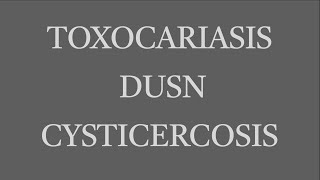 TOXOCARIASIS
DUSN
CYSTICERCOSIS